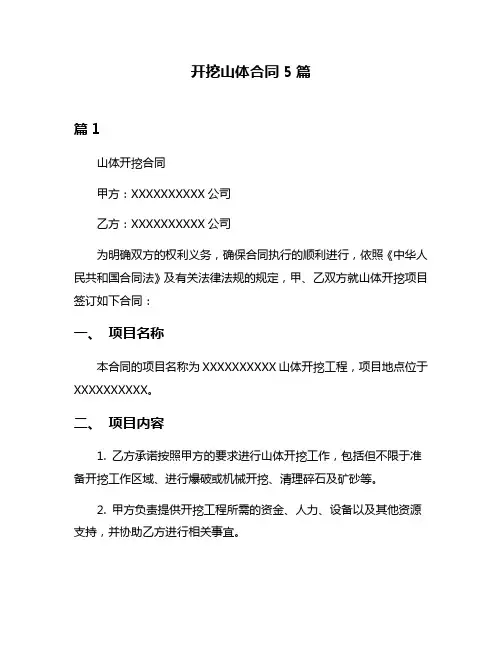 开挖山体合同 5 篇

篇 1

山体开挖合同

甲方：XXXXXXXXXX 公司

乙方：XXXXXXXXXX 公司

为明确双方的权利义务，确保合同执行的顺利进行，依照《中华人民共和国合同法》及有关法律法规的规定，甲、乙双方就山体开挖项目签订如下合同：

一、 项目名称

本合同的项目名称为 XXXXXXXXXX 山体开挖工程，项目地点位于 XXXXXXXXXX。

二、 项目内容

1. 乙方承诺按照甲方的要求进行山体开挖工作，包括但不限于准备开挖工作区域、进行爆破或机械开挖、清理碎石及矿砂等。

2. 甲方负责提供开挖工程所需的资金、人力、设备以及其他资源支持，并协助乙方进行相关事宜。